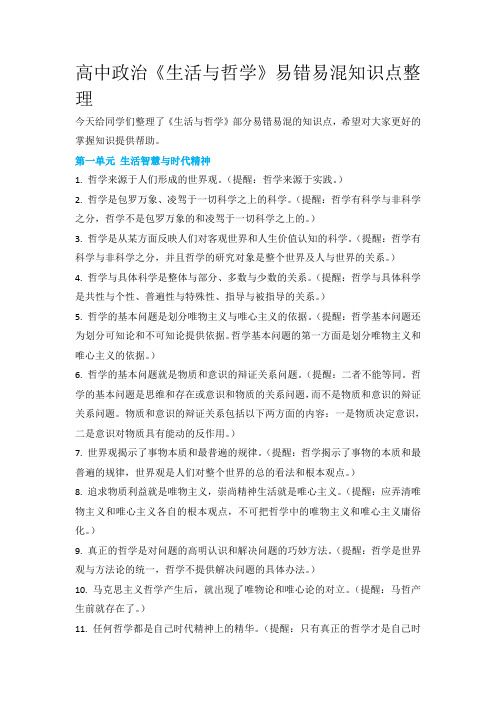 高中政治《生活与哲学》易错易混知识点整理

今天给同学们整理了《生活与哲学》部分易错易混的知识点，希望对大家更好的掌握知识提供帮助。

第一单元 生活智慧与时代精神

1. 哲学来源于人们形成的世界观。（提醒：哲学来源于实践。）

2. 哲学是包罗万象、凌驾于一切科学之上的科学。（提醒：哲学有科学与非科学之分，哲学不是包罗万象的和凌驾于一切科学之上的。）

3. 哲学是从某方面反映人们对客观世界和人生价值认知的科学。（提醒：哲学有科学与非科学之分，并且哲学的研究对象是整个世界及人与世界的关系。）

4. 哲学与具体科学是整体与部分、多数与少数的关系。（提醒：哲学与具体科学是共性与个性、普遍性与特殊性、指导与被指导的关系。）

5. 哲学的基本问题是划分唯物主义与唯心主义的依据。（提醒：哲学基本问题还为划分可知论和不可知论提供依据。哲学基本问题的第一方面是划分唯物主义和唯心主义的依据。）

6. 哲学的基本问题就是物质和意识的辩证关系问题。（提醒：二者不能等同。哲学的基本问题是思维和存在或意识和物质的关系问题，而不是物质和意识的辩证关系问题。物质和意识的辩证关系包括以下两方面的内容：一是物质决定意识，二是意识对物质具有能动的反作用。）

7. 世界观揭示了事物本质和最普遍的规律。（提醒：哲学揭示了事物的本质和最普遍的规律，世界观是人们对整个世界的总的看法和根本观点。）

8. 追求物质利益就是唯物主义，崇尚精神生活就是唯心主义。（提醒：应弄清唯物主义和唯心主义各自的根本观点，不可把哲学中的唯物主义和唯心主义庸俗化。）

9. 真正的哲学是对问题的高明认识和解决问题的巧妙方法。（提醒：哲学是世界观与方法论的统一，哲学不提供解决问题的具体办法。）

10. 马克思主义哲学产生后，就出现了唯物论和唯心论的对立。（提醒：马哲产生前就存在了。）

11. 任何哲学都是自己时代精神上的精华。（提醒：只有真正的哲学才是自己时